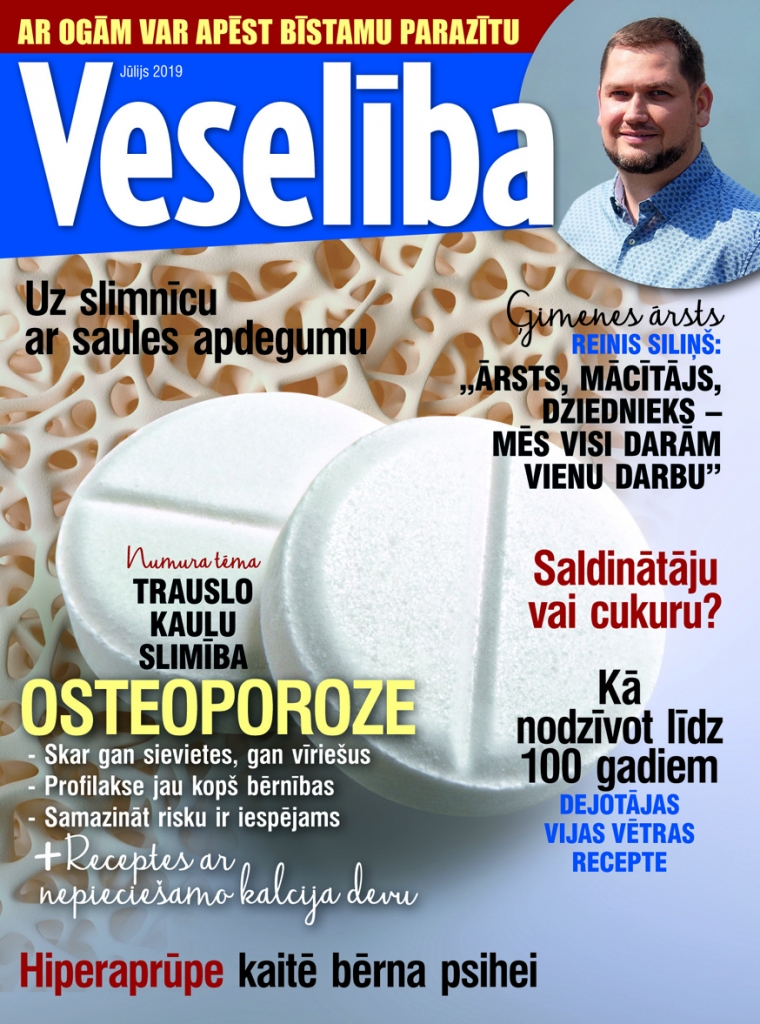 AR OGĀM VAR APĒST BĪSTAMU PARAZĪTU

Jūlijs 2019

Veselība

Uz slimnīcu ar saules apdegumu

Ģimenes ārsts
REINIS SILIŅŠ:
„ĀRSTS, MĀCĪTĀJS, DZIEDNIEKS – MĒS VISI DARĀM VIENU DARBU”

Numura tēma
TRAUSLO KAULU SLIMĪBA
OSTEOPOROZE
- Skar gan sievietes, gan vīriešus
- Profilakse jau kopš bērnības
- Samazināt risku ir iespējams
+Receptes ar nepieciešamo kalcija devu

Saldinātāju vai cukuru?

Kā nodzīvot līdz 100 gadiem
DEJOTĀJAS VIJAS VĒTRAS RECEPTE

Hiperaprūpe kaitē bērna psihei